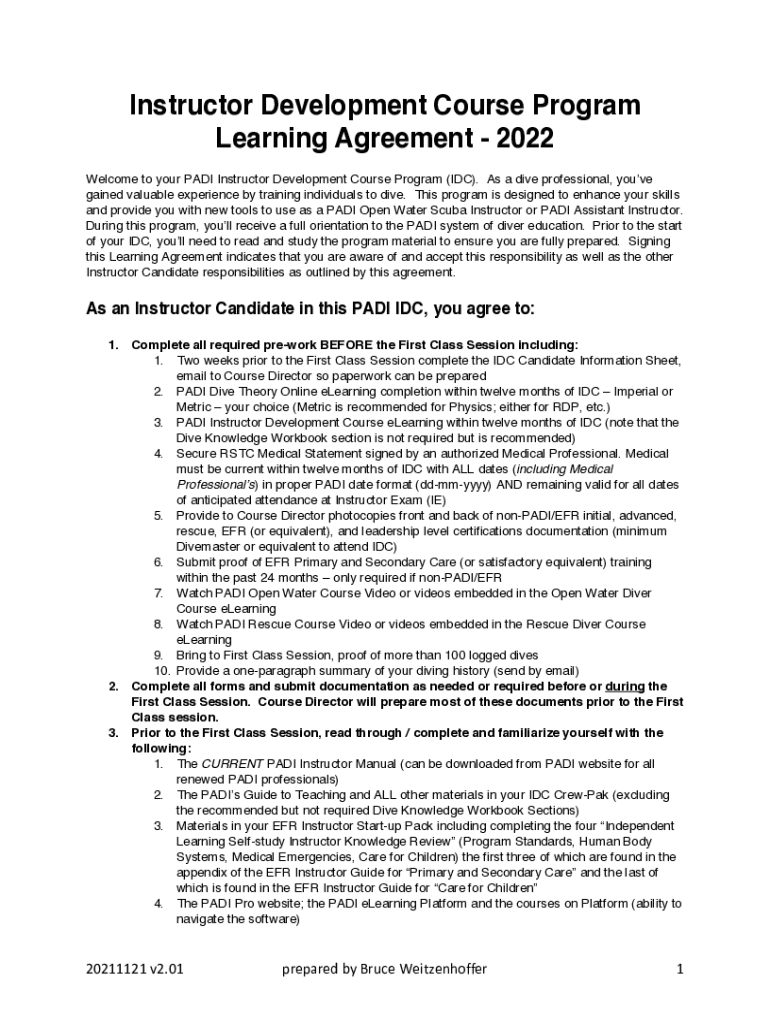 Instructor Development Course Program Learning Agreement - 2022

Welcome to your PADI Instructor Development Course Program (IDC). As a dive professional, you've gained valuable experience by training individuals to dive. This program is designed to enhance your skills and provide you with new tools to use as a PADI Open Water Scuba Instructor or PADI Assistant Instructor. During this program, you'll receive a full orientation to the PADI system of diver education. Prior to the start of your IDC, you'll need to read and study the program material to ensure you are fully prepared. Signing this Learning Agreement indicates that you are aware of and accept this responsibility as well as the other Instructor Candidate responsibilities as outlined by this agreement.

As an Instructor Candidate in this PADI IDC, you agree to:

1. Complete all required pre-work BEFORE the First Class Session including:
 1. Two weeks prior to the First Class Session complete the IDC Candidate Information Sheet, email to Course Director so paperwork can be prepared
 2. PADI Dive Theory Online eLearning completion within twelve months of IDC – Imperial or Metric – your choice (Metric is recommended for Physics; either for RDP, etc.)
 3. PADI Instructor Development Course eLearning within twelve months of IDC (note that the Dive Knowledge Workbook section is not required but is recommended)
 4. Secure RSTC Medical Statement signed by an authorized Medical Professional. Medical must be current within twelve months of IDC with ALL dates (including Medical Professional's) in proper PADI date format (dd-mm-yyyy) AND remaining valid for all dates of anticipated attendance at Instructor Exam (IE)
 5. Provide to Course Director photocopies front and back of non-PADI/EFR initial, advanced, rescue, EFR (or equivalent), and leadership level certifications documentation (minimum Divemaster or equivalent to attend IDC)
 6. Submit proof of EFR Primary and Secondary Care (or satisfactory equivalent) training within the past 24 months – only required if non-PADI/EFR
 7. Watch PADI Open Water Course Video or videos embedded in the Open Water Diver Course eLearning
 8. Watch PADI Rescue Course Video or videos embedded in the Rescue Diver Course eLearning
 9. Bring to First Class Session, proof of more than 100 logged dives
 10. Provide a one-paragraph summary of your diving history (send by email)
2. Complete all forms and submit documentation as needed or required before or during the First Class Session. Course Director will prepare most of these documents prior to the First Class session.
3. Prior to the First Class Session, read through / complete and familiarize yourself with the following:
 1. The CURRENT PADI Instructor Manual (can be downloaded from PADI website for all renewed PADI professionals)
 2. The PADI's Guide to Teaching and ALL other materials in your IDC Crew-Pak (excluding the recommended but not required Dive Knowledge Workbook Sections)
 3. Materials in your EFR Instructor Start-up Pack including completing the four "Independent Learning Self-study Instructor Knowledge Review" (Program Standards, Human Body Systems, Medical Emergencies, Care for Children) the first three of which are found in the appendix of the EFR Instructor Guide for "Primary and Secondary Care" and the last of which is found in the EFR Instructor Guide for "Care for Children"
 4. The PADI Pro website; the PADI eLearning Platform and the courses on Platform (ability to navigate the software)

20211121 v2.01 prepared by Bruce Weitzenhoffer 1